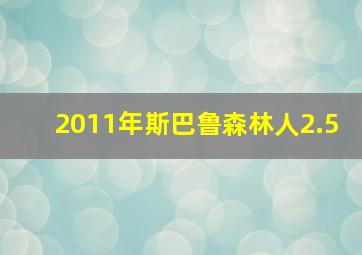 2011年斯巴鲁森林人2.5